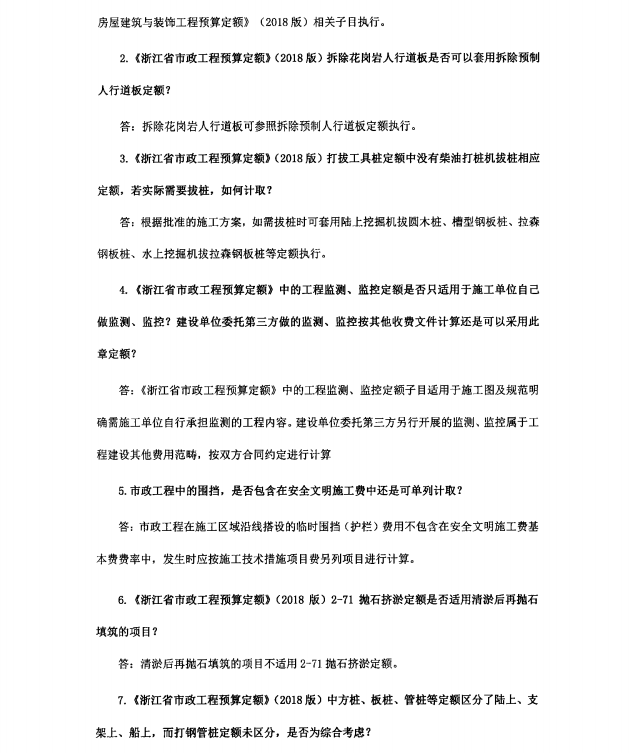 房屋建筑与装饰工程预算定额》（2018 版）相关子目执行。

2.《浙江省市政工程预算定额》（2018 版）拆除花岗岩人行道板是否可以套用拆除预制人行道板定额？

答：拆除花岗岩人行道板可参照拆除预制人行道板定额执行。

3.《浙江省市政工程预算定额》（2018 版）打拔工具桩定额中没有柴油打桩机拔桩相应定额，若实际需要拔桩，如何计取？

答：根据批准的施工方案，如需拔桩时可套用陆上挖掘机拔圆木桩、槽型钢板桩、拉森钢板桩、水上挖掘机拔拉森钢板桩等定额执行。

4.《浙江省市政工程预算定额》中的工程监测、监控定额是否只适用于施工单位自己做监测、监控？建设单位委托第三方做的监测、监控按其他收费文件计算还是可以采用此章定额？

答：《浙江省市政工程预算定额》中的工程监测、监控定额子目适用于施工图及规范明确需施工单位自行承担监测的工程内容。建设单位委托第三方另行开展的监测、监控属于工程建设其他费用范畴，按双方合同约定进行计算

5.市政工程中的围挡，是否包含在安全文明施工费中还是可单列计取？

答：市政工程在施工区域沿线搭设的临时围挡（护栏）费用不包含在安全文明施工费基本费费率中，发生时应按施工技术措施项目费另列项目进行计算。

6.《浙江省市政工程预算定额》（2018 版）2-71 抛石挤淤定额是否适用清淤后再抛石填筑的项目？

答：清淤后再抛石填筑的项目不适用 2-71 抛石挤淤定额。

7.《浙江省市政工程预算定额》（2018 版）中方桩、板桩、管桩等定额区分了陆上、支架上、船上，而打钢管桩定额未区分，是否为综合考虑？